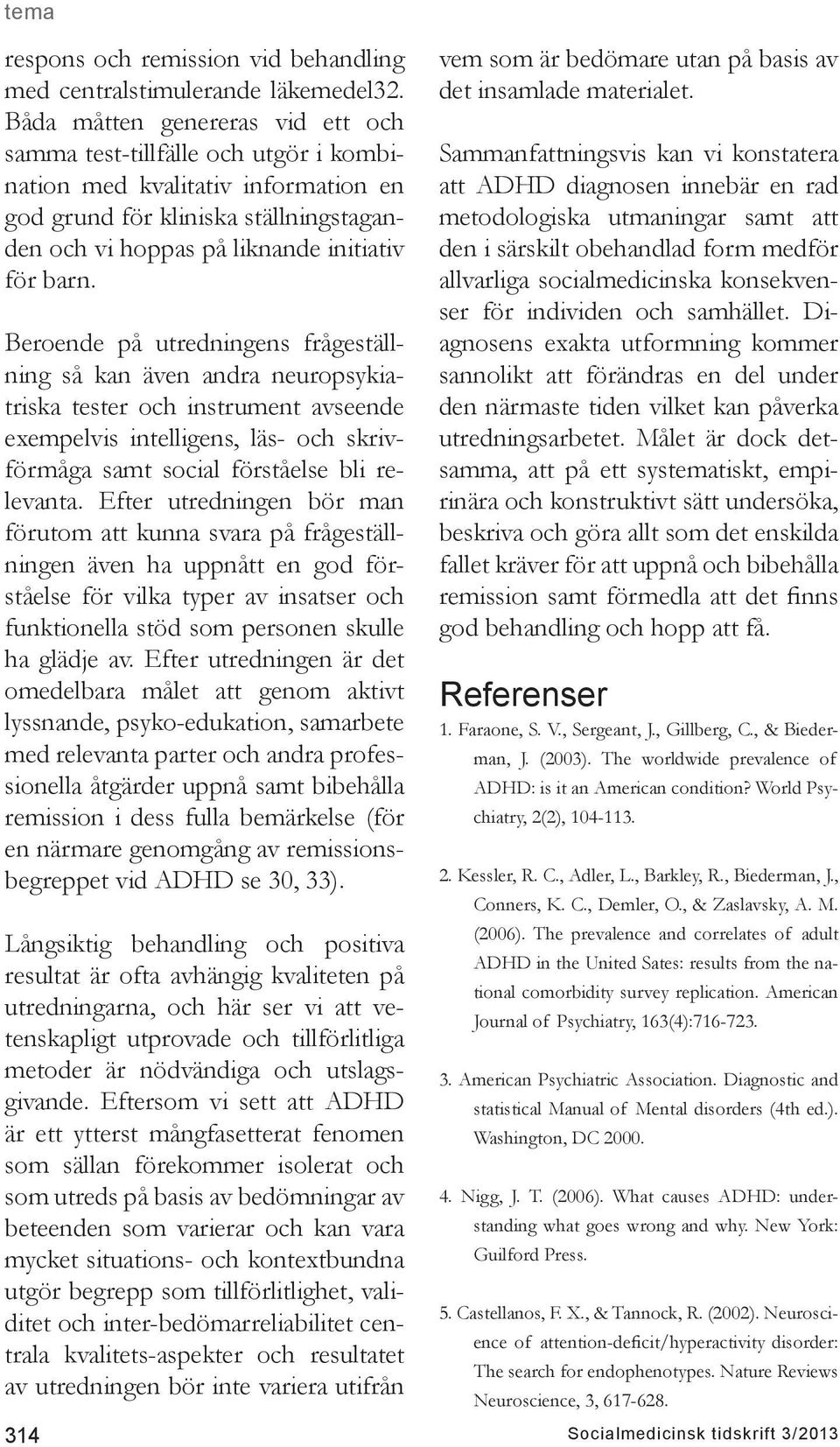 tema

respons och remission vid behandling med centralstimulerande läkemedel32. Båda måtten genereras vid ett och samma test-tillfälle och utgör i kombination med kvalitativ information en god grund för kliniska ställningstaganden och vi hoppas på liknande initiativ för barn.

Beroende på utredningens frågeställning så kan även andra neuropsykiatriska tester och instrument avseende exempelvis intelligens, läs- och skrivförmåga samt social förståelse bli relevanta. Efter utredningen bör man förutom att kunna svara på frågeställningen även ha uppnått en god förståelse för vilka typer av insatser och funktionella stöd som personen skulle ha glädje av. Efter utredningen är det omedelbara målet att genom aktivt lyssnande, psyko-edukation, samarbete med relevanta parter och andra professionella åtgärder uppnå samt bibehålla remission i dess fulla bemärkelse (för en närmare genomgång av remissionsbegreppet vid ADHD se 30, 33).

Långsiktig behandling och positiva resultat är ofta avhängig kvaliteten på utredningarna, och här ser vi att vetenskapligt utprovade och tillförlitliga metoder är nödvändiga och utslagsgivande. Eftersom vi sett att ADHD är ett ytterst mångfasetterat fenomen som sällan förekommer isolerat och som utreds på basis av bedömningar av beteenden som varierar och kan vara mycket situations- och kontextbundna utgör begrepp som tillförlitlighet, validitet och inter-bedömarreliabilitet centrala kvalitets-aspekter och resultatet av utredningen bör inte variera utifrån vem som är bedömare utan på basis av det insamlade materialet.

Sammanfattningsvis kan vi konstatera att ADHD diagnosen innebär en rad metodologiska utmaningar samt att den i särskilt obehandlad form medför allvarliga socialmedicinska konsekvenser för individen och samhället. Diagnosens exakta utformning kommer sannolikt att förändras en del under den närmaste tiden vilket kan påverka utredningsarbetet. Målet är dock detsamma, att på ett systematiskt, empirinära och konstruktivt sätt undersöka, beskriva och göra allt som det enskilda fallet kräver för att uppnå och bibehålla remission samt förmedla att det finns god behandling och hopp att få.

Referenser

1. Faraone, S. V., Sergeant, J., Gillberg, C., & Biederman, J. (2003). The worldwide prevalence of ADHD: is it an American condition? World Psychiatry, 2(2), 104-113.

2. Kessler, R. C., Adler, L., Barkley, R., Biederman, J., Conners, K. C., Demler, O., & Zaslavsky, A. M. (2006). The prevalence and correlates of adult ADHD in the United Sates: results from the national comorbidity survey replication. American Journal of Psychiatry, 163(4):716-723.

3. American Psychiatric Association. Diagnostic and statistical Manual of Mental disorders (4th ed.). Washington, DC 2000.

4. Nigg, J. T. (2006). What causes ADHD: understanding what goes wrong and why. New York: Guilford Press.

5. Castellanos, F. X., & Tannock, R. (2002). Neuroscience of attention-deficit/hyperactivity disorder: The search for endophenotypes. Nature Reviews Neuroscience, 3, 617-628.

314

Socialmedicinsk tidskrift 3/2013